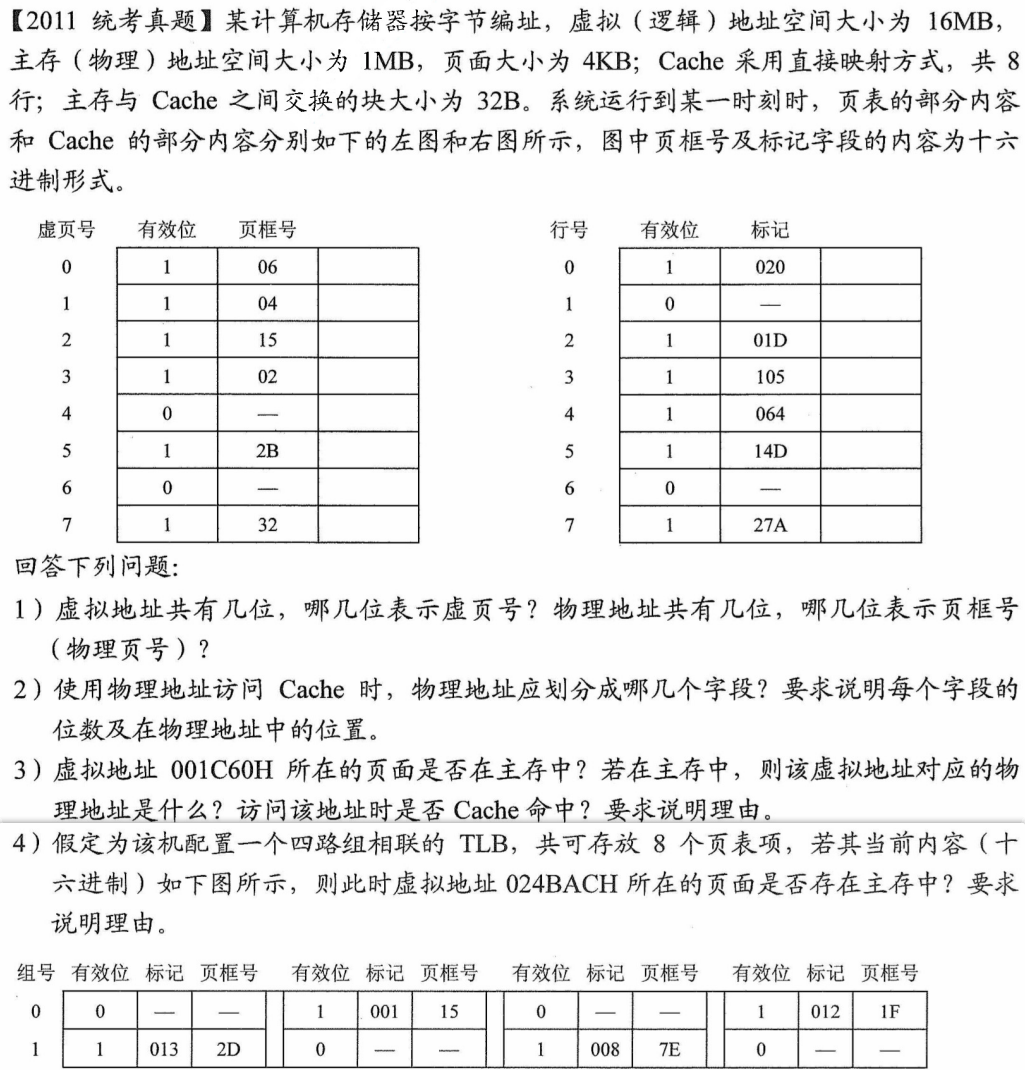 【2011 统考真题】某计算机存储器按字节编址，虚拟（逻辑）地址空间大小为 16MB，主存（物理）地址空间大小为 1MB，页面大小为 4KB；Cache 采用直接映射方式，共 8 行；主存与 Cache 之间交换的块大小为 32B。系统运行到某一时刻时，页表的部分内容和 Cache 的部分内容分别如下的左图和右图所示，图中页框号及标记字段的内容为十六进制形式。

| 虚页号 | 有效位 | 页框号 | |
|---|---|---|---|
| 0 | 1 | 06 | |
| 1 | 1 | 04 | |
| 2 | 1 | 15 | |
| 3 | 1 | 02 | |
| 4 | 0 | — | |
| 5 | 1 | 2B | |
| 6 | 0 | — | |
| 7 | 1 | 32 | |

| 行号 | 有效位 | 标记 | |
|---|---|---|---|
| 0 | 1 | 020 | |
| 1 | 0 | — | |
| 2 | 1 | 01D | |
| 3 | 1 | 105 | |
| 4 | 1 | 064 | |
| 5 | 1 | 14D | |
| 6 | 0 | — | |
| 7 | 1 | 27A | |

回答下列问题:

1）虚拟地址共有几位，哪几位表示虚页号？物理地址共有几位，哪几位表示页框号（物理页号）？

2）使用物理地址访问 Cache 时，物理地址应划分成哪几个字段？要求说明每个字段的位数及在物理地址中的位置。

3）虚拟地址 001C60H 所在的页面是否在主存中？若在主存中，则该虚拟地址对应的物理地址是什么？访问该地址时是否 Cache 命中？要求说明理由。

4）假定为该机配置一个四路组相联的 TLB，共可存放 8 个页表项，若其当前内容（十六进制）如下图所示，则此时虚拟地址 024BACH 所在的页面是否存在主存中？要求说明理由。

| 组号 | 有效位 | 标记 | 页框号 | 有效位 | 标记 | 页框号 | 有效位 | 标记 | 页框号 | 有效位 | 标记 | 页框号 |
|---|---|---|---|---|---|---|---|---|---|---|---|---|
| 0 | 0 | — | — | 1 | 001 | 15 | 0 | — | — | 1 | 012 | 1F |
| 1 | 1 | 013 | 2D | 0 | — | — | 1 | 008 | 7E | 0 | — | — |